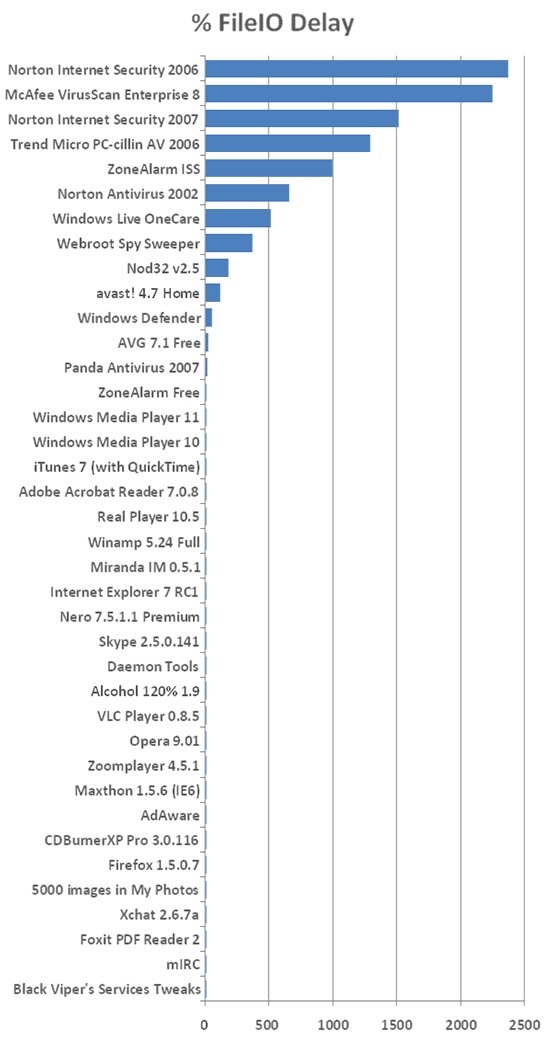 % FileIO Delay

Norton Internet Security 2006
McAfee VirusScan Enterprise 8
Norton Internet Security 2007
Trend Micro PC-cillin AV 2006
ZoneAlarm ISS
Norton Antivirus 2002
Windows Live OneCare
Webroot Spy Sweeper
Nod32 v2.5
avast! 4.7 Home
Windows Defender
AVG 7.1 Free
Panda Antivirus 2007
ZoneAlarm Free
Windows Media Player 11
Windows Media Player 10
iTunes 7 (with QuickTime)
Adobe Acrobat Reader 7.0.8
Real Player 10.5
Winamp 5.24 Full
Miranda IM 0.5.1
Internet Explorer 7 RC1
Nero 7.5.1.1 Premium
Skype 2.5.0.141
Daemon Tools
Alcohol 120% 1.9
VLC Player 0.8.5
Opera 9.01
Zoomplayer 4.5.1
Maxthon 1.5.6 (IE6)
AdAware
CDBurnerXP Pro 3.0.116
Firefox 1.5.0.7
5000 images in My Photos
Xchat 2.6.7a
Foxit PDF Reader 2
mIRC
Black Viper's Services Tweaks

0 500 1000 1500 2000 2500